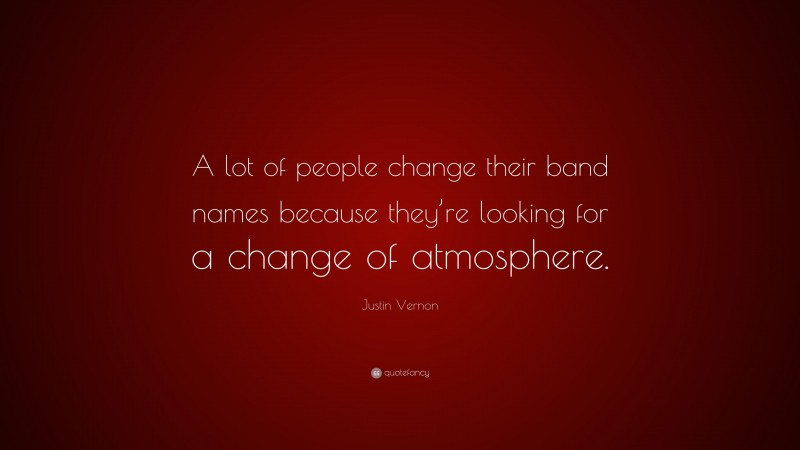 A lot of people change their band names because they're looking for a change of atmosphere.

Justin Vernon

quotefancy